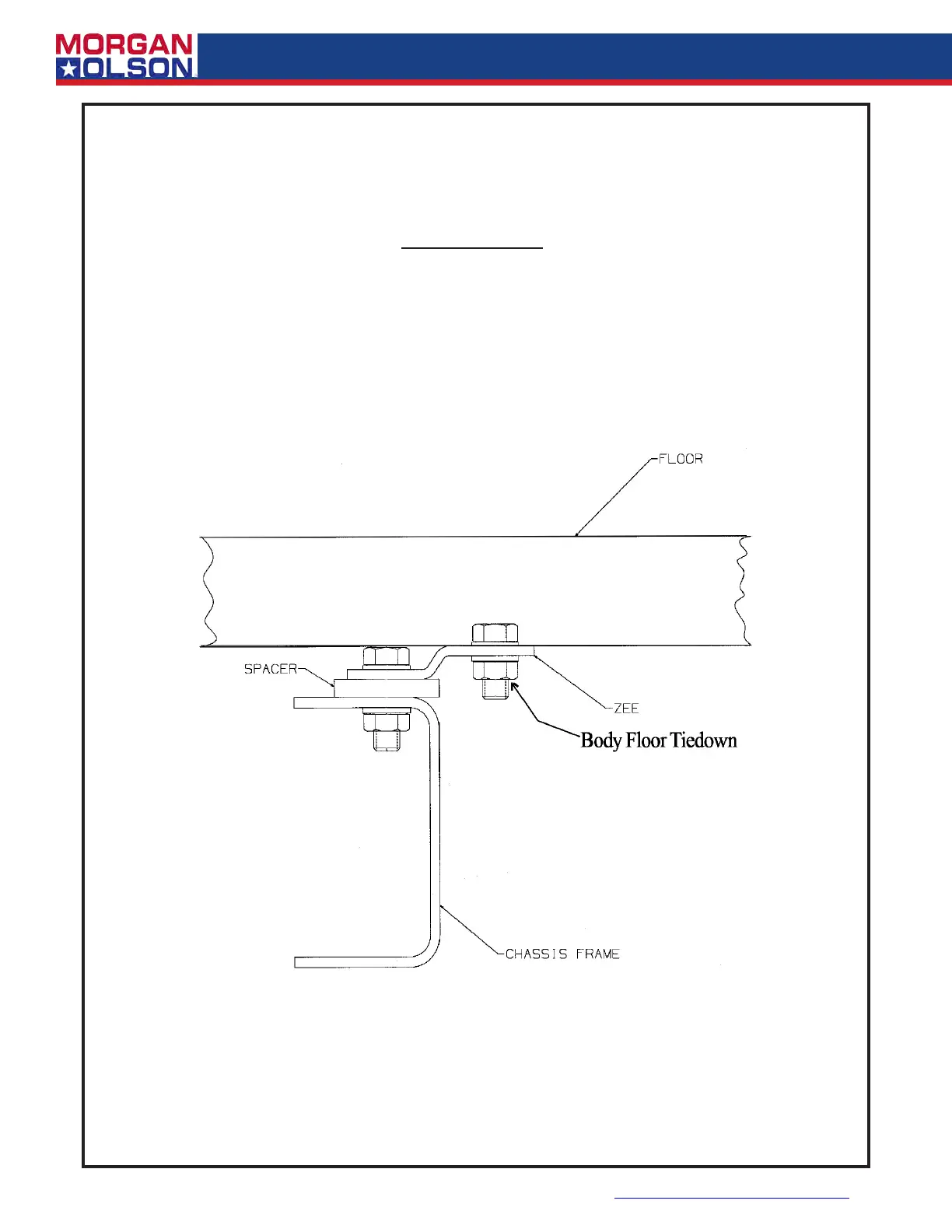 MORGAN
OLSON

FLOOR

SPACER

ZEE

Body Floor Tiedown

CHASSIS FRAME